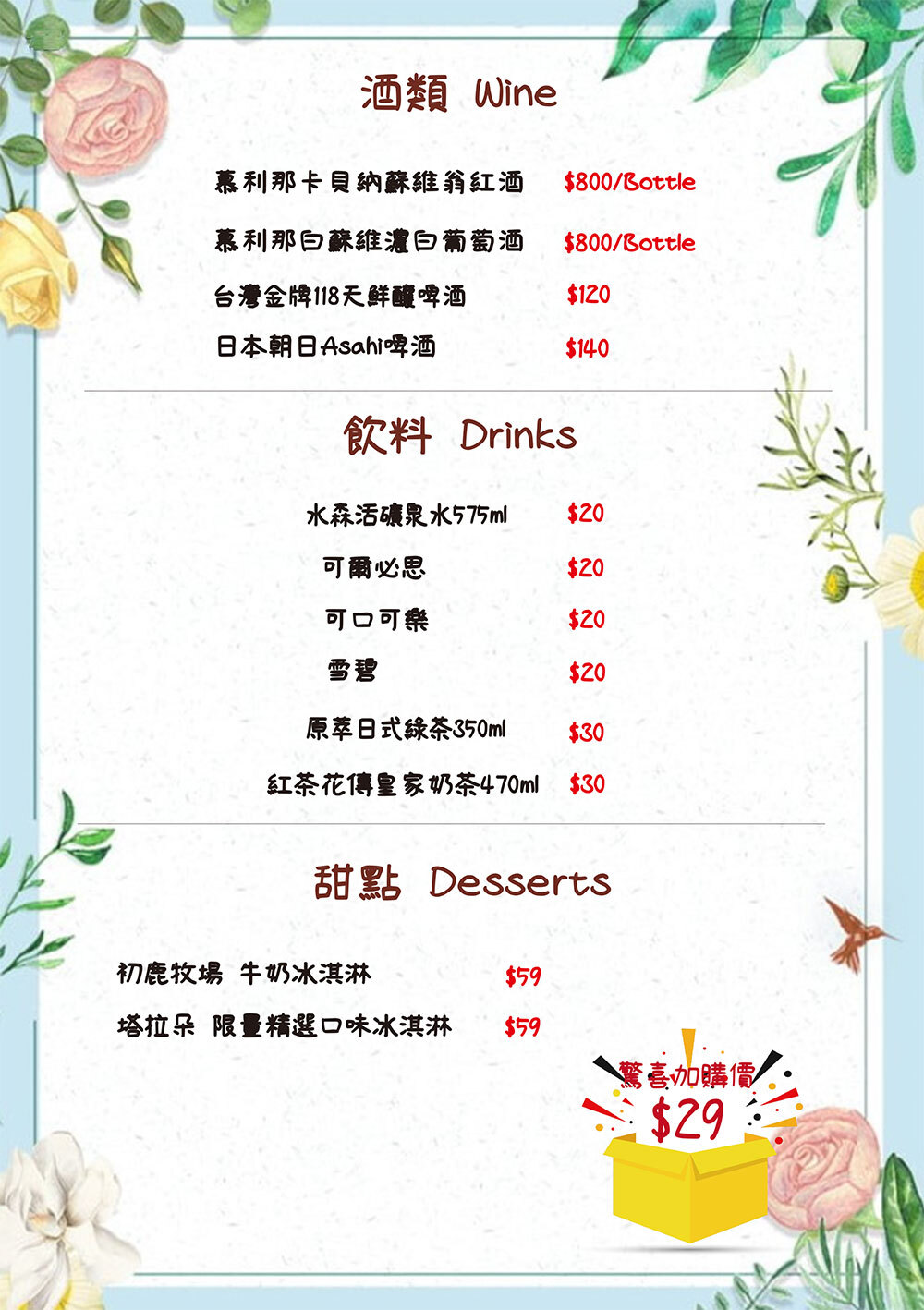 酒類 Wine

慕利那卡貝納蘇維翁紅酒 $800/Bottle

慕利那白蘇維濃白葡萄酒 $800/Bottle

台灣金牌118天鮮釀啤酒 $120

日本朝日Asahi啤酒 $140

飲料 Drinks

水森活礦泉水575ml $20

可爾必思 $20

可口可樂 $20

雪碧 $20

原萃日式綠茶350ml $30

紅茶花傳皇家奶茶470ml $30

甜點 Desserts

初鹿牧場 牛奶冰淇淋 $59

塔拉朵 限量精選口味冰淇淋 $59

驚喜加購價
$29